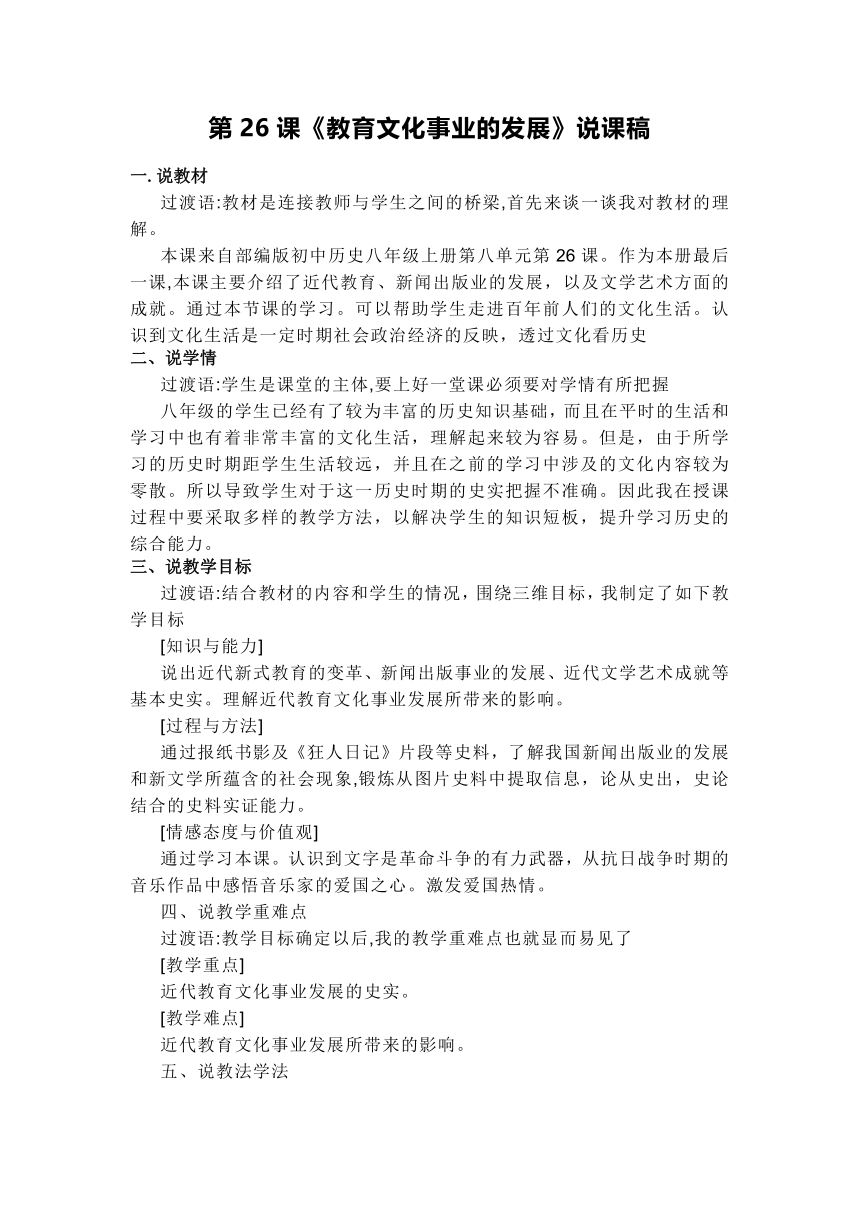 第 26 课《教育文化事业的发展》说课稿

一. 说教材

过渡语:教材是连接教师与学生之间的桥梁,首先来谈一谈我对教材的理解。

本课来自部编版初中历史八年级上册第八单元第 26 课。作为本册最后一课,本课主要介绍了近代教育、新闻出版业的发展，以及文学艺术方面的成就。通过本节课的学习。可以帮助学生走进百年前人们的文化生活。认识到文化生活是一定时期社会政治经济的反映，透过文化看历史

二、说学情

过渡语:学生是课堂的主体,要上好一堂课必须要对学情有所把握

八年级的学生已经有了较为丰富的历史知识基础，而且在平时的生活和学习中也有着非常丰富的文化生活，理解起来较为容易。但是，由于所学习的历史时期距学生生活较远，并且在之前的学习中涉及的文化内容较为零散。所以导致学生对于这一历史时期的史实把握不准确。因此我在授课过程中要采取多样的教学方法，以解决学生的知识短板，提升学习历史的综合能力。

三、说教学目标

过渡语:结合教材的内容和学生的情况，围绕三维目标，我制定了如下教学目标

[知识与能力]

说出近代新式教育的变革、新闻出版事业的发展、近代文学艺术成就等基本史实。理解近代教育文化事业发展所带来的影响。

[过程与方法]

通过报纸书影及《狂人日记》片段等史料，了解我国新闻出版业的发展和新文学所蕴含的社会现象,锻炼从图片史料中提取信息，论从史出，史论结合的史料实证能力。

[情感态度与价值观]

通过学习本课。认识到文字是革命斗争的有力武器，从抗日战争时期的音乐作品中感悟音乐家的爱国之心。激发爱国热情。

四、说教学重难点

过渡语:教学目标确定以后,我的教学重难点也就显而易见了

[教学重点]

近代教育文化事业发展的史实。

[教学难点]

近代教育文化事业发展所带来的影响。

五、说教法学法